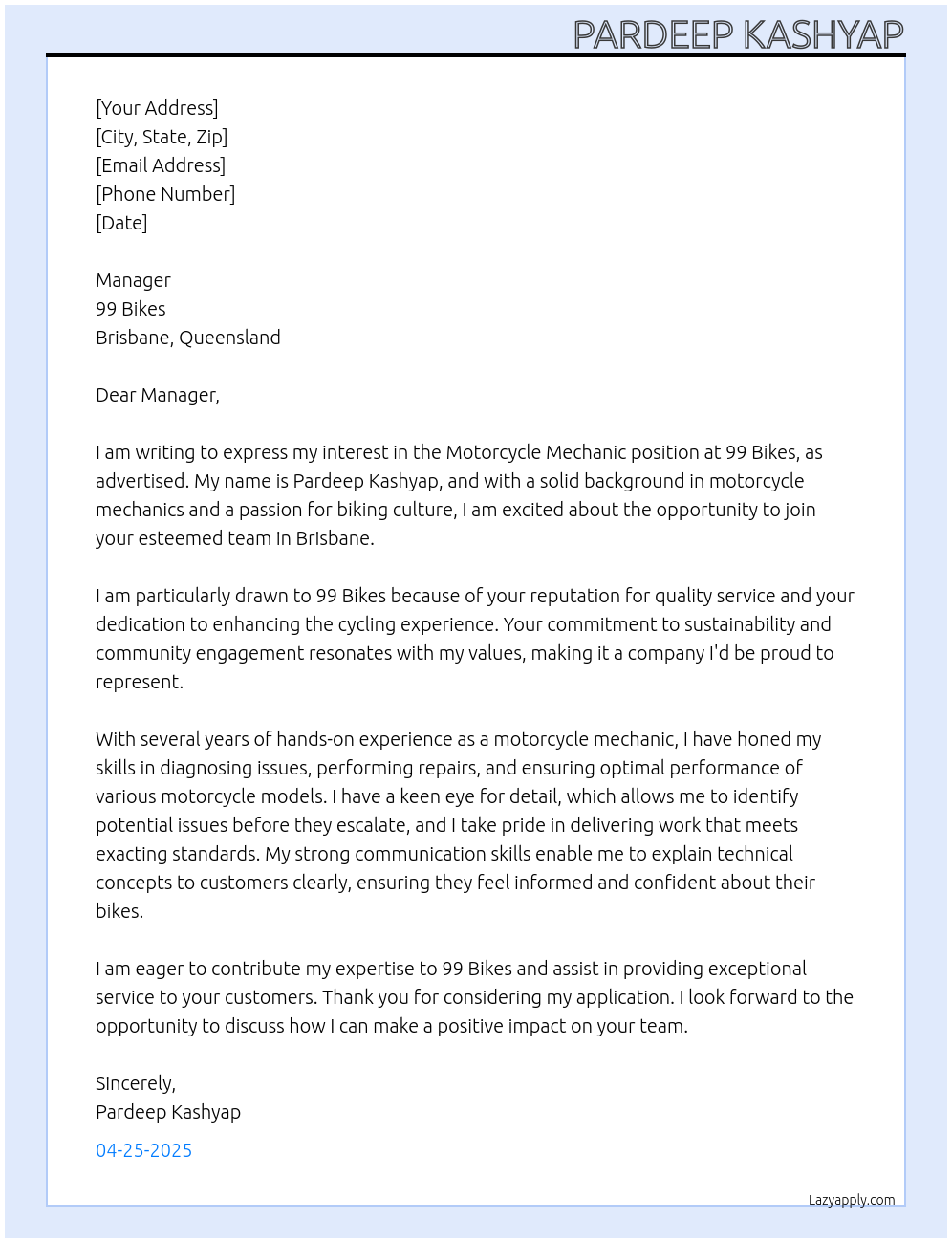 PARDEEP KASHYAP

[Your Address]
[City, State, Zip]
[Email Address]
[Phone Number]
[Date]

Manager
99 Bikes
Brisbane, Queensland

Dear Manager,

I am writing to express my interest in the Motorcycle Mechanic position at 99 Bikes, as advertised. My name is Pardeep Kashyap, and with a solid background in motorcycle mechanics and a passion for biking culture, I am excited about the opportunity to join your esteemed team in Brisbane.

I am particularly drawn to 99 Bikes because of your reputation for quality service and your dedication to enhancing the cycling experience. Your commitment to sustainability and community engagement resonates with my values, making it a company I'd be proud to represent.

With several years of hands-on experience as a motorcycle mechanic, I have honed my skills in diagnosing issues, performing repairs, and ensuring optimal performance of various motorcycle models. I have a keen eye for detail, which allows me to identify potential issues before they escalate, and I take pride in delivering work that meets exacting standards. My strong communication skills enable me to explain technical concepts to customers clearly, ensuring they feel informed and confident about their bikes.

I am eager to contribute my expertise to 99 Bikes and assist in providing exceptional service to your customers. Thank you for considering my application. I look forward to the opportunity to discuss how I can make a positive impact on your team.

Sincerely,
Pardeep Kashyap

04-25-2025

Lazyapply.com